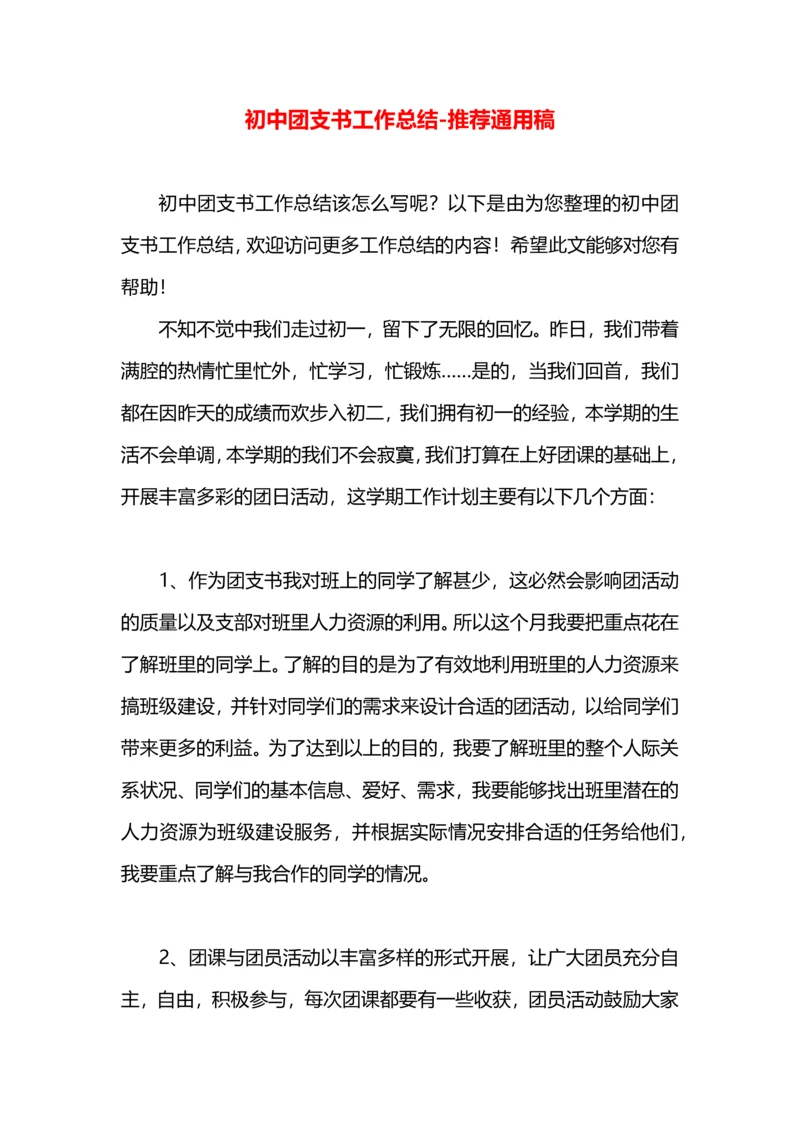 初中团支书工作总结-推荐通用稿

初中团支书工作总结该怎么写呢？以下是由为您整理的初中团支书工作总结，欢迎访问更多工作总结的内容！希望此文能够对您有帮助！

不知不觉中我们走过初一，留下了无限的回忆。昨日，我们带着满腔的热情忙里忙外，忙学习，忙锻炼……是的，当我们回首，我们都在因昨天的成绩而欢步入初二，我们拥有初一的经验，本学期的生活不会单调，本学期的我们不会寂寞，我们打算在上好团课的基础上，开展丰富多彩的团日活动，这学期工作计划主要有以下几个方面：

1、作为团支书我对班上的同学了解甚少，这必然会影响团活动的质量以及支部对班里人力资源的利用。所以这个月我要把重点花在了解班里的同学上。了解的目的是为了有效地利用班里的人力资源来搞班级建设，并针对同学们的需求来设计合适的团活动，以给同学们带来更多的利益。为了达到以上的目的，我要了解班里的整个人际关系状况、同学们的基本信息、爱好、需求，我要能够找出班里潜在的人力资源为班级建设服务，并根据实际情况安排合适的任务给他们，我要重点了解与我合作的同学的情况。

2、团课与团员活动以丰富多样的形式开展，让广大团员充分自主，自由，积极参与，每次团课都要有一些收获，团员活动鼓励大家